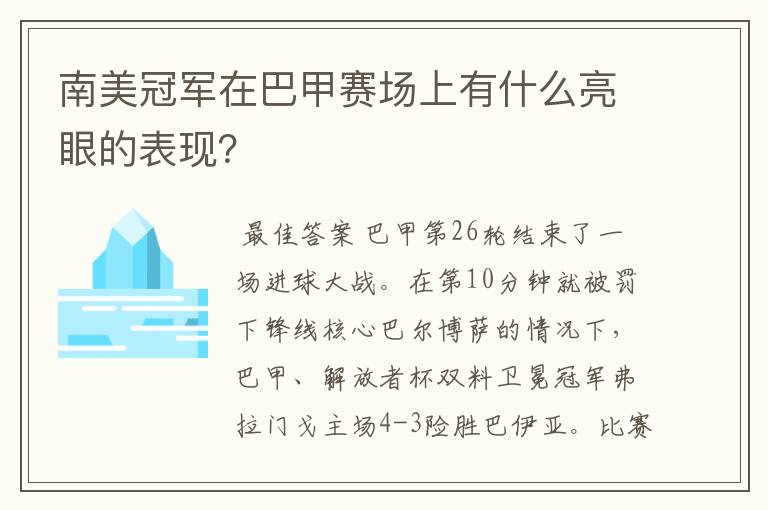 南美冠军在巴甲赛场上有什么亮眼的表现?

最佳答案 巴甲第26轮结束了一场进球大战。在第10分钟就被罚下锋线核心巴尔博萨的情况下，巴甲、解放者杯双料卫冕冠军弗拉门戈主场4-3险胜巴伊亚。比赛